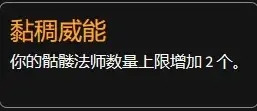 黏稠威能

你的骷髅法师数量上限增加 2 个。